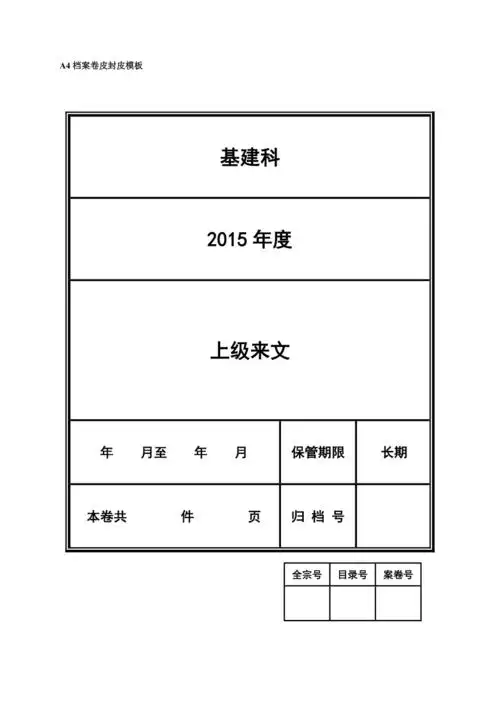 A4 档案卷皮封皮模板

基建科

2015 年度

上级来文

| 年　　月至　　年　　月 | 保管期限 | 长期 |
|---|---|---|
| 本卷共　　　件　　　页 | 归 档 号 | |

| 全宗号 | 目录号 | 案卷号 |
|---|---|---|
| | | |